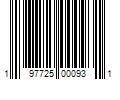 1 97725 00093 1